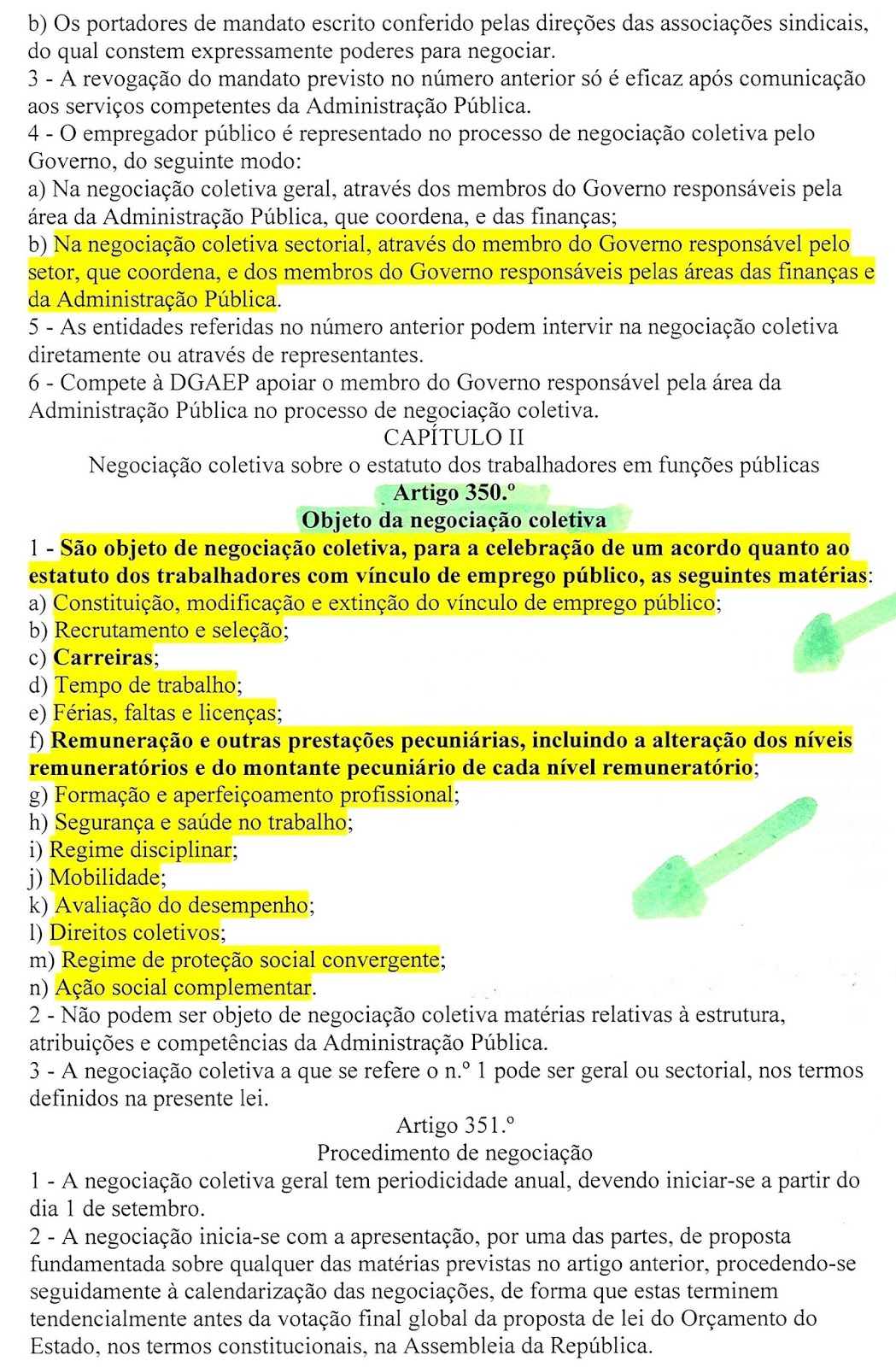 b) Os portadores de mandato escrito conferido pelas direções das associações sindicais, do qual constem expressamente poderes para negociar.
3 - A revogação do mandato previsto no número anterior só é eficaz após comunicação aos serviços competentes da Administração Pública.
4 - O empregador público é representado no processo de negociação coletiva pelo Governo, do seguinte modo:
a) Na negociação coletiva geral, através dos membros do Governo responsáveis pela área da Administração Pública, que coordena, e das finanças;
b) Na negociação coletiva sectorial, através do membro do Governo responsável pelo setor, que coordena, e dos membros do Governo responsáveis pelas áreas das finanças e da Administração Pública.
5 - As entidades referidas no número anterior podem intervir na negociação coletiva diretamente ou através de representantes.
6 - Compete à DGAEP apoiar o membro do Governo responsável pela área da Administração Pública no processo de negociação coletiva.
CAPÍTULO II
Negociação coletiva sobre o estatuto dos trabalhadores em funções públicas
Artigo 350.º
Objeto da negociação coletiva
1 - São objeto de negociação coletiva, para a celebração de um acordo quanto ao estatuto dos trabalhadores com vínculo de emprego público, as seguintes matérias:
a) Constituição, modificação e extinção do vínculo de emprego público;
b) Recrutamento e seleção;
c) Carreiras;
d) Tempo de trabalho;
e) Férias, faltas e licenças;
f) Remuneração e outras prestações pecuniárias, incluindo a alteração dos níveis remuneratórios e do montante pecuniário de cada nível remuneratório;
g) Formação e aperfeiçoamento profissional;
h) Segurança e saúde no trabalho;
i) Regime disciplinar;
j) Mobilidade;
k) Avaliação do desempenho;
l) Direitos coletivos;
m) Regime de proteção social convergente;
n) Ação social complementar.
2 - Não podem ser objeto de negociação coletiva matérias relativas à estrutura, atribuições e competências da Administração Pública.
3 - A negociação coletiva a que se refere o n.º 1 pode ser geral ou sectorial, nos termos definidos na presente lei.
Artigo 351.º
Procedimento de negociação
1 - A negociação coletiva geral tem periodicidade anual, devendo iniciar-se a partir do dia 1 de setembro.
2 - A negociação inicia-se com a apresentação, por uma das partes, de proposta fundamentada sobre qualquer das matérias previstas no artigo anterior, procedendo-se seguidamente à calendarização das negociações, de forma que estas terminem tendencialmente antes da votação final global da proposta de lei do Orçamento do Estado, nos termos constitucionais, na Assembleia da República.